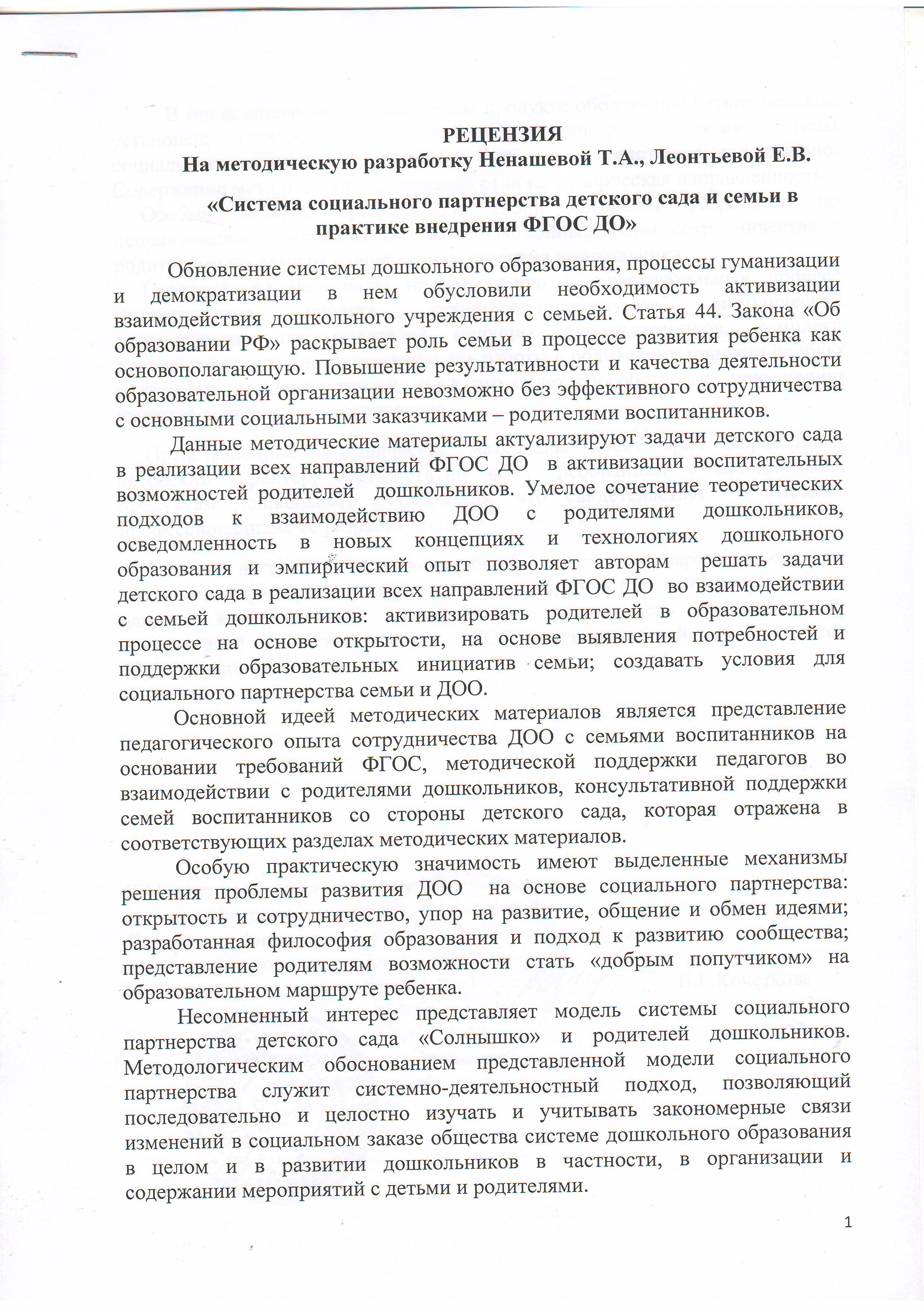 РЕЦЕНЗИЯ
На методическую разработку Ненашевой Т.А., Леонтьевой Е.В.
«Система социального партнерства детского сада и семьи в практике внедрения ФГОС ДО»

Обновление системы дошкольного образования, процессы гуманизации и демократизации в нем обусловили необходимость активизации взаимодействия дошкольного учреждения с семьей. Статья 44. Закона «Об образовании РФ» раскрывает роль семьи в процессе развития ребенка как основополагающую. Повышение результативности и качества деятельности образовательной организации невозможно без эффективного сотрудничества с основными социальными заказчиками – родителями воспитанников.

Данные методические материалы актуализируют задачи детского сада в реализации всех направлений ФГОС ДО в активизации воспитательных возможностей родителей дошкольников. Умелое сочетание теоретических подходов к взаимодействию ДОО с родителями дошкольников, осведомленность в новых концепциях и технологиях дошкольного образования и эмпирический опыт позволяет авторам решать задачи детского сада в реализации всех направлений ФГОС ДО во взаимодействии с семьей дошкольников: активизировать родителей в образовательном процессе на основе открытости, на основе выявления потребностей и поддержки образовательных инициатив семьи; создавать условия для социального партнерства семьи и ДОО.

Основной идеей методических материалов является представление педагогического опыта сотрудничества ДОО с семьями воспитанников на основании требований ФГОС, методической поддержки педагогов во взаимодействии с родителями дошкольников, консультативной поддержки семей воспитанников со стороны детского сада, которая отражена в соответствующих разделах методических материалов.

Особую практическую значимость имеют выделенные механизмы решения проблемы развития ДОО на основе социального партнерства: открытость и сотрудничество, упор на развитие, общение и обмен идеями; разработанная философия образования и подход к развитию сообщества; представление родителям возможности стать «добрым попутчиком» на образовательном маршруте ребенка.

Несомненный интерес представляет модель системы социального партнерства детского сада «Солнышко» и родителей дошкольников. Методологическим обоснованием представленной модели социального партнерства служит системно-деятельностный подход, позволяющий последовательно и целостно изучать и учитывать закономерные связи изменений в социальном заказе общества системе дошкольного образования в целом и в развитии дошкольников в частности, в организации и содержании мероприятий с детьми и родителями.

1